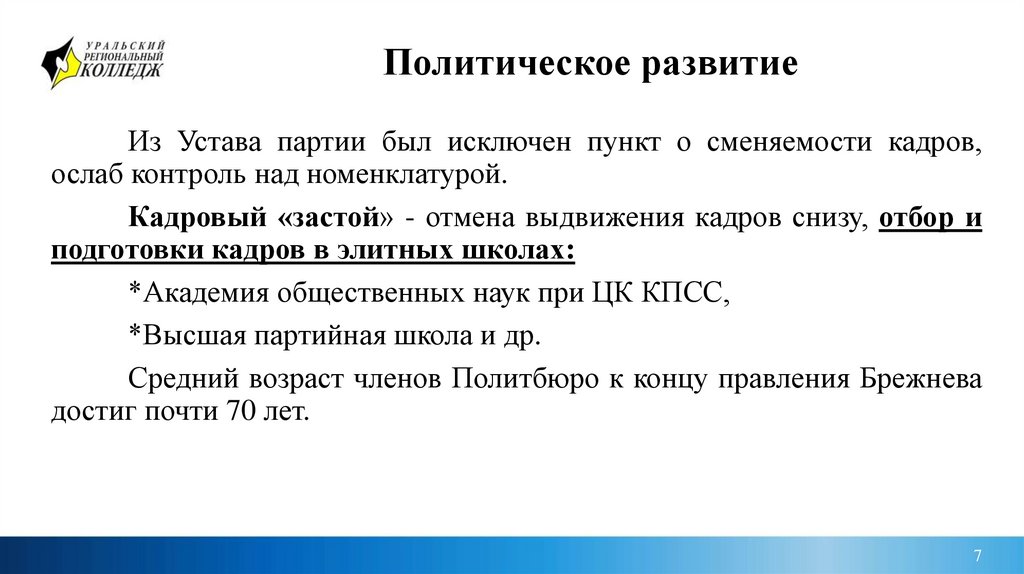 УРАЛЬСКИЙ РЕГИОНАЛЬНЫЙ КОЛЛЕДЖ

Политическое развитие

Из Устава партии был исключен пункт о сменяемости кадров, ослаб контроль над номенклатурой.

Кадровый «застой» - отмена выдвижения кадров снизу, отбор и подготовки кадров в элитных школах:

*Академия общественных наук при ЦК КПСС,

*Высшая партийная школа и др.

Средний возраст членов Политбюро к концу правления Брежнева достиг почти 70 лет.

7